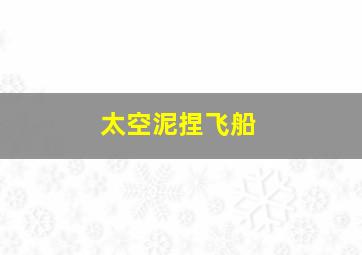 太空泥捏飞船